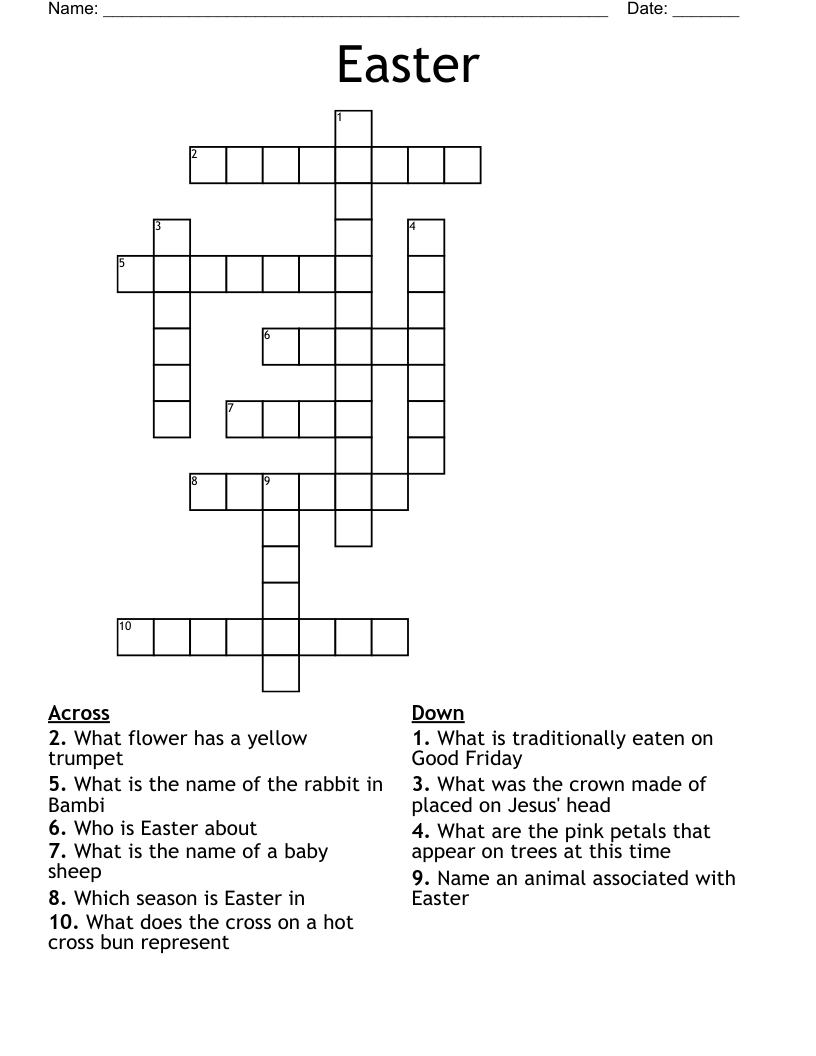 Name: ____ Date: ____

Easter

1
2
3
4
5
6
7
8
9
10

Across
2. What flower has a yellow trumpet
5. What is the name of the rabbit in Bambi
6. Who is Easter about
7. What is the name of a baby sheep
8. Which season is Easter in
10. What does the cross on a hot cross bun represent

Down
1. What is traditionally eaten on Good Friday
3. What was the crown made of placed on Jesus' head
4. What are the pink petals that appear on trees at this time
9. Name an animal associated with Easter